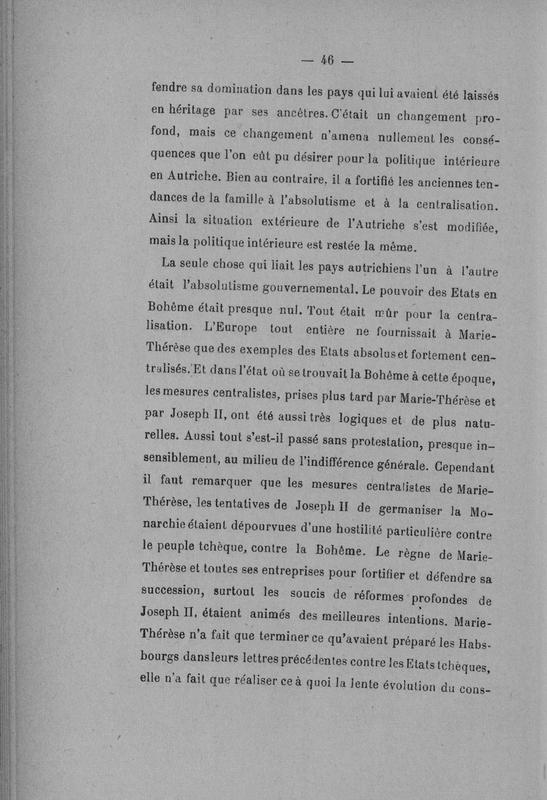 — 46 —

fendre sa domination dans les pays qui lui avaient été laissés en héritage par ses ancêtres. C'était un changement profond, mais ce changement n'amena nullement les conséquences que l'on eût pu désirer pour la politique intérieure en Autriche. Bien au contraire, il a fortifié les anciennes tendances de la famille à l'absolutisme et à la centralisation. Ainsi la situation extérieure de l'Autriche s'est modifiée, mais la politique intérieure est restée la même.

La seule chose qui liait les pays autrichiens l'un à l'autre était l'absolutisme gouvernemental. Le pouvoir des Etats en Bohême était presque nul. Tout était mûr pour la centralisation. L'Europe tout entière ne fournissait à Marie-Thérèse que des exemples des Etats absolus et fortement centralisés. Et dans l'état où se trouvait la Bohême à cette époque, les mesures centralistes, prises plus tard par Marie-Thérèse et par Joseph II, ont été aussi très logiques et de plus naturelles. Aussi tout s'est-il passé sans protestation, presque insensiblement, au milieu de l'indifférence générale. Cependant il faut remarquer que les mesures centralistes de Marie-Thérèse, les tentatives de Joseph II de germaniser la Monarchie étaient dépourvues d'une hostilité particulière contre le peuple tchèque, contre la Bohême. Le règne de Marie-Thérèse et toutes ses entreprises pour fortifier et défendre sa succession, surtout les soucis de réformes profondes de Joseph II, étaient animés des meilleures intentions. Marie-Thérèse n'a fait que terminer ce qu'avaient préparé les Habsbourgs dans leurs lettres précédentes contre les Etats tchèques, elle n'a fait que réaliser ce à quoi la lente évolution du cons-